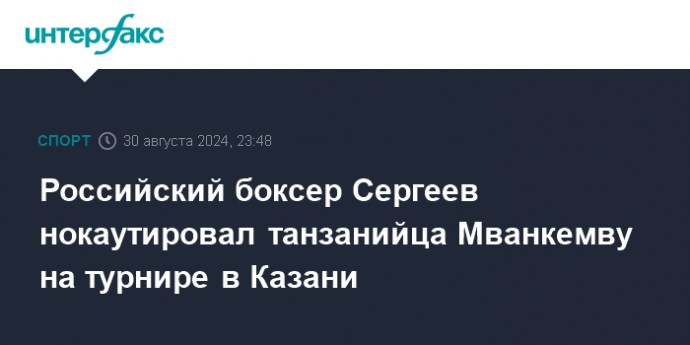 интерфакс

СПОРТ 30 августа 2024, 23:48

Российский боксер Сергеев нокаутировал танзанийца Мванкемву на турнире в Казани